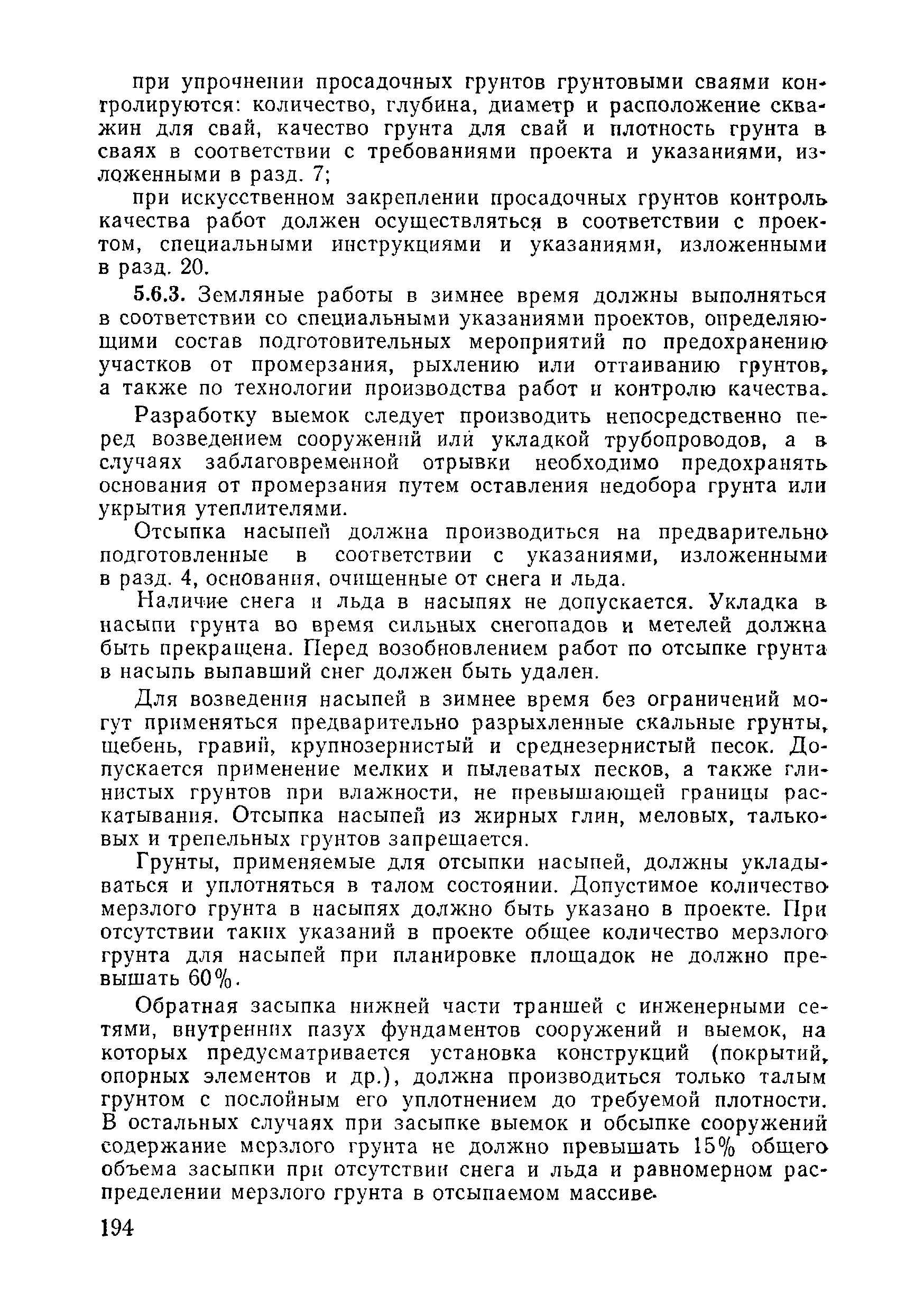 при упрочнении просадочных грунтов грунтовыми сваями контролируются: количество, глубина, диаметр и расположение скважин для свай, качество грунта для свай и плотность грунта в сваях в соответствии с требованиями проекта и указаниями, изложенными в разд. 7;

при искусственном закреплении просадочных грунтов контроль качества работ должен осуществляться в соответствии с проектом, специальными инструкциями и указаниями, изложенными в разд. 20.

5.6.3. Земляные работы в зимнее время должны выполняться в соответствии со специальными указаниями проектов, определяющими состав подготовительных мероприятий по предохранению участков от промерзания, рыхлению или оттаиванию грунтов, а также по технологии производства работ и контролю качества.

Разработку выемок следует производить непосредственно перед возведением сооружений или укладкой трубопроводов, а в случаях заблаговременной отрывки необходимо предохранять основания от промерзания путем оставления недобора грунта или укрытия утеплителями.

Отсыпка насыпей должна производиться на предварительно подготовленные в соответствии с указаниями, изложенными в разд. 4, основания, очищенные от снега и льда.

Наличие снега и льда в насыпях не допускается. Укладка в насыпи грунта во время сильных снегопадов и метелей должна быть прекращена. Перед возобновлением работ по отсыпке грунта в насыпь выпавший снег должен быть удален.

Для возведения насыпей в зимнее время без ограничений могут применяться предварительно разрыхленные скальные грунты, щебень, гравий, крупнозернистый и среднезернистый песок. Допускается применение мелких и пылеватых песков, а также глинистых грунтов при влажности, не превышающей границы раскатывания. Отсыпка насыпей из жирных глин, меловых, тальковых и трепельных грунтов запрещается.

Грунты, применяемые для отсыпки насыпей, должны укладываться и уплотняться в талом состоянии. Допустимое количество мерзлого грунта в насыпях должно быть указано в проекте. При отсутствии таких указаний в проекте общее количество мерзлого грунта для насыпей при планировке площадок не должно превышать 60%.

Обратная засыпка нижней части траншей с инженерными сетями, внутренних пазух фундаментов сооружений и выемок, на которых предусматривается установка конструкций (покрытий, опорных элементов и др.), должна производиться только талым грунтом с послойным его уплотнением до требуемой плотности. В остальных случаях при засыпке выемок и обсыпке сооружений содержание мерзлого грунта не должно превышать 15% общего объема засыпки при отсутствии снега и льда и равномерном распределении мерзлого грунта в отсыпаемом массиве.

194